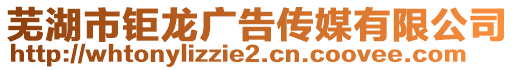 芜湖市钜龙广告传媒有限公司
http://whtonylizzie2.cn.coovee.com